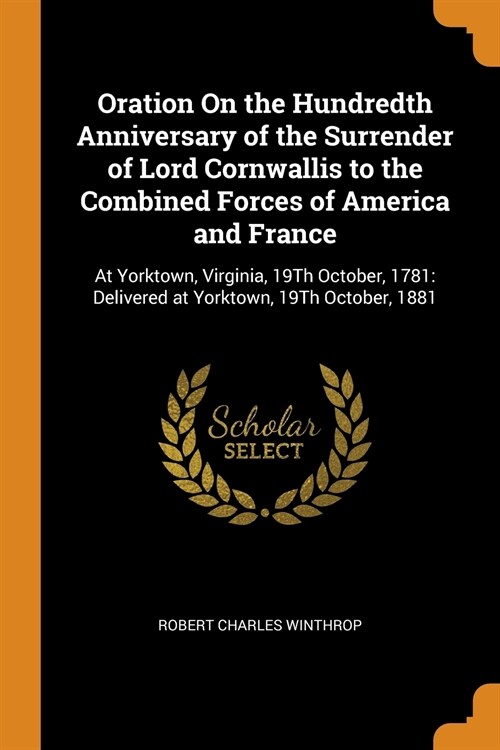 Oration On the Hundredth Anniversary of the Surrender of Lord Cornwallis to the Combined Forces of America and France

At Yorktown, Virginia, 19Th October, 1781: Delivered at Yorktown, 19Th October, 1881

Scholar SELECT

ROBERT CHARLES WINTHROP